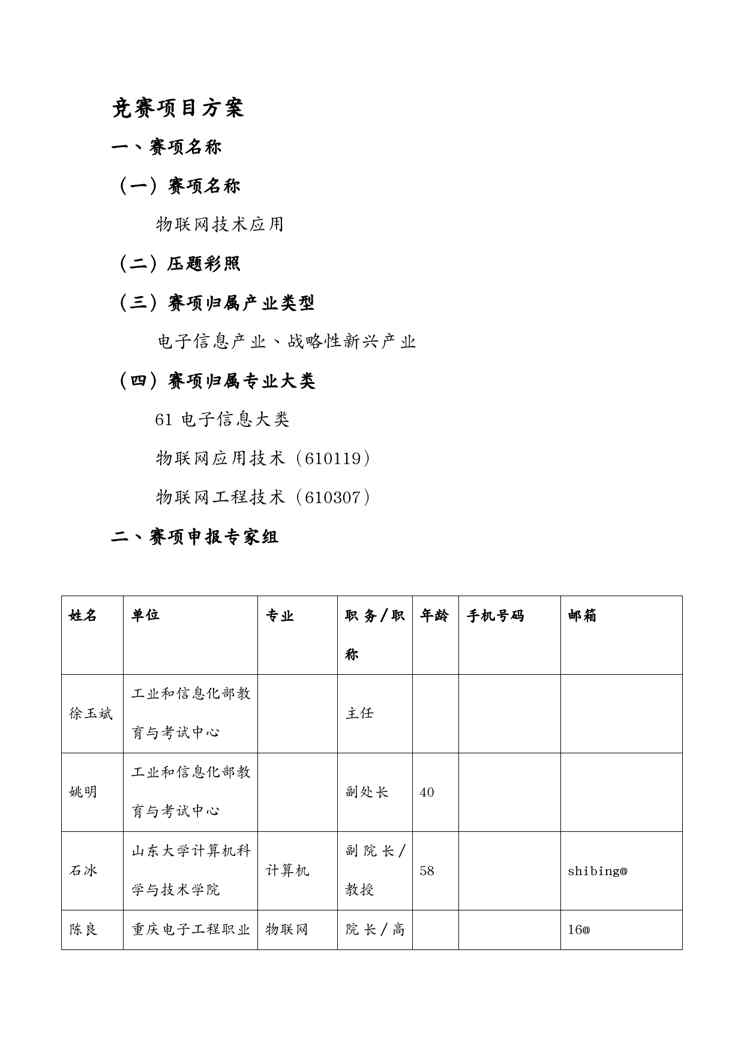 竞赛项目方案

一、赛项名称

（一）赛项名称

物联网技术应用

（二）压题彩照

（三）赛项归属产业类型

电子信息产业、战略性新兴产业

（四）赛项归属专业大类

61 电子信息大类

物联网应用技术（610119）

物联网工程技术（610307）

二、赛项申报专家组

| 姓名 | 单位 | 专业 | 职务/职称 | 年龄 | 手机号码 | 邮箱 |
|---|---|---|---|---|---|---|
| 徐玉斌 | 工业和信息化部教育与考试中心 | | 主任 | | | |
| 姚明 | 工业和信息化部教育与考试中心 | | 副处长 | 40 | | |
| 石冰 | 山东大学计算机科学与技术学院 | 计算机 | 副院长/教授 | 58 | | shibing@ |
| 陈良 | 重庆电子工程职业 | 物联网 | 院长/高 | | | 16@ |